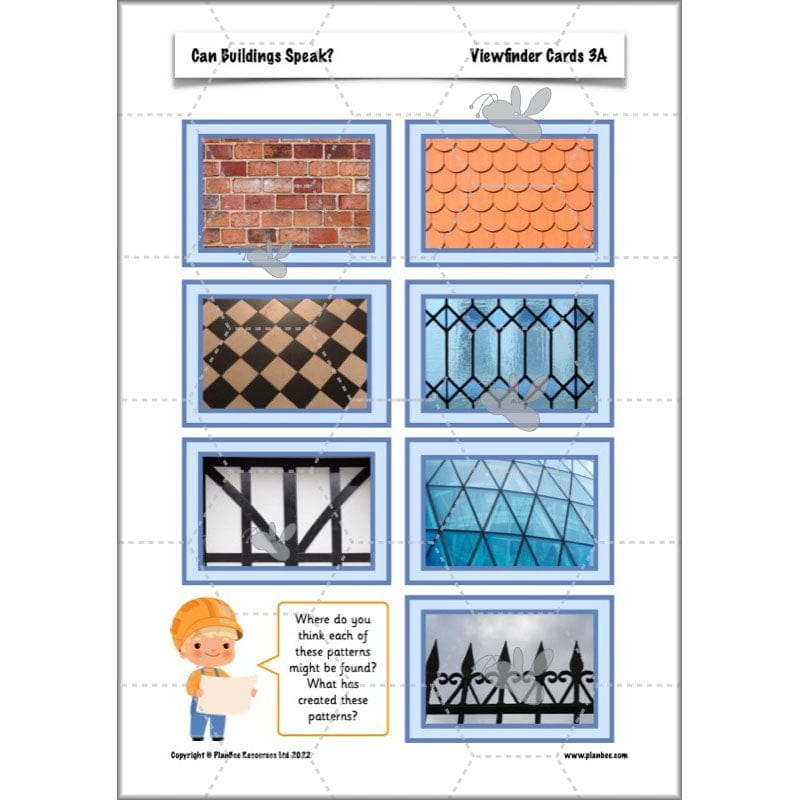 Can Buildings Speak?

Viewfinder Cards 3A

Where do you think each of these patterns might be found? What has created these patterns?

Copyright © PlanBee Resources Ltd 2022

www.planbee.com